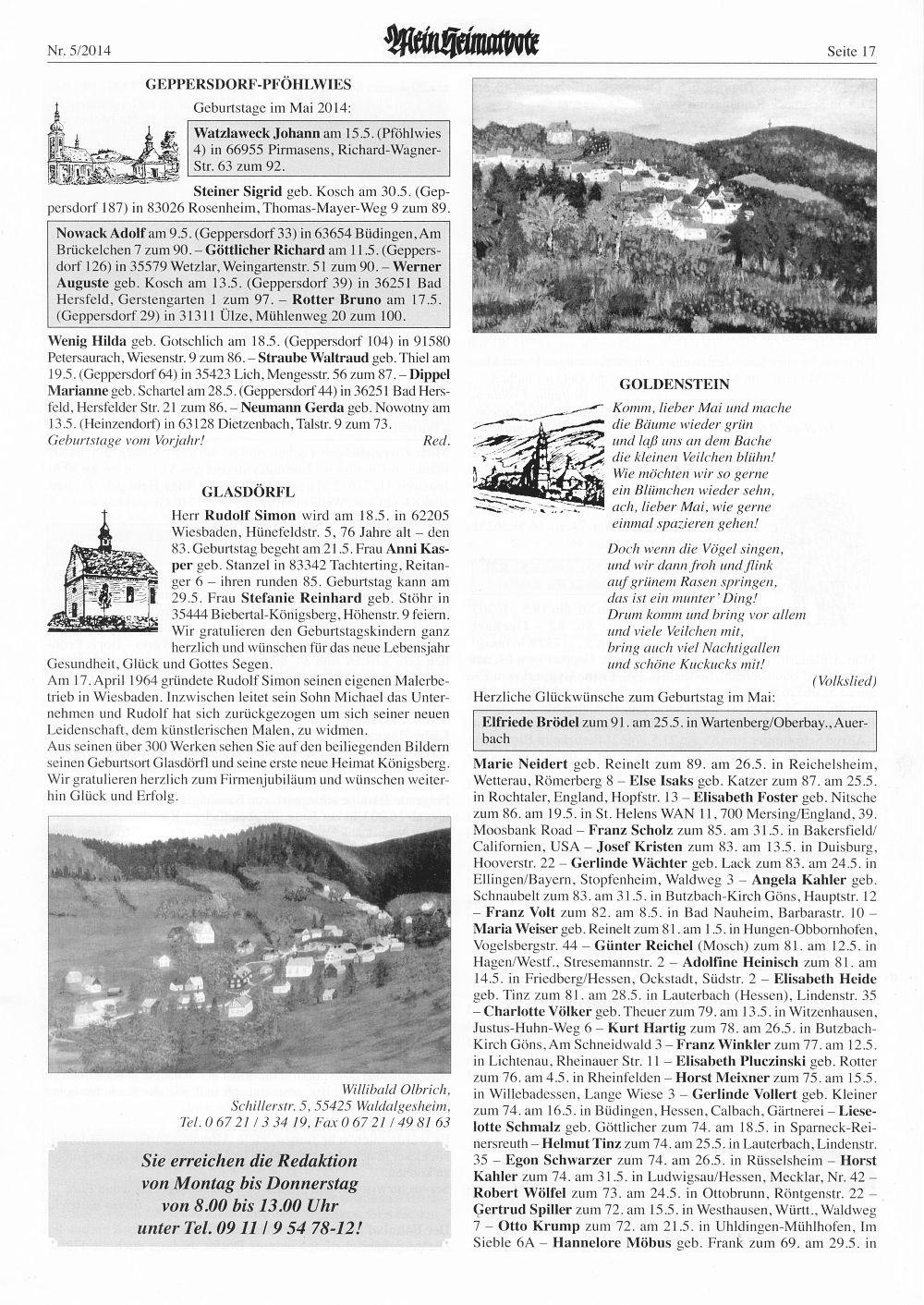 Nr. 5/2014

Mein Heimatbote

Seite 17

GEPPERSDORF-PFÖHLWIES

Geburtstage im Mai 2014:

Watzlaweck Johann am 15.5. (Pföhlwies 4) in 66955 Pirmasens, Richard-Wagner-Str. 63 zum 92.

Steiner Sigrid geb. Kosch am 30.5. (Geppersdorf 187) in 83026 Rosenheim, Thomas-Mayer-Weg 9 zum 89.

Nowack Adolf am 9.5. (Geppersdorf 33) in 63654 Büdingen, Am Brückelchen 7 zum 90. – Göttlicher Richard am 11.5. (Geppersdorf 126) in 35579 Wetzlar, Weingartenstr. 51 zum 90. – Werner Auguste geb. Kosch am 13.5. (Geppersdorf 39) in 36251 Bad Hersfeld, Gerstengarten 1 zum 97. – Rotter Bruno am 17.5. (Geppersdorf 29) in 31311 Ülze, Mühlenweg 20 zum 100.

Wenig Hilda geb. Gotschlich am 18.5. (Geppersdorf 104) in 91580 Petersaurach, Wiesenstr. 9 zum 86. – Straube Waltraud geb. Thiel am 19.5. (Geppersdorf 64) in 35423 Lich, Mengesstr. 56 zum 87. – Dippel Marianne geb. Schartel am 28.5. (Geppersdorf 44) in 36251 Bad Hersfeld, Hersfelder Str. 21 zum 86. – Neumann Gerda geb. Nowotny am 13.5. (Heinzendorf) in 63128 Dietzenbach, Talstr. 9 zum 73.
Geburtstage vom Vorjahr! Red.

GLASDÖRFL

Herr Rudolf Simon wird am 18.5. in 62205 Wiesbaden, Hünefeldstr. 5, 76 Jahre alt – den 83. Geburtstag begeht am 21.5. Frau Anni Kasper geb. Stanzel in 83342 Tachterting, Reitanger 6 – ihren runden 85. Geburtstag kann am 29.5. Frau Stefanie Reinhard geb. Stöhr in 35444 Biebertal-Königsberg, Höhenstr. 9 feiern. Wir gratulieren den Geburtstagskindern ganz herzlich und wünschen für das neue Lebensjahr Gesundheit, Glück und Gottes Segen.
Am 17. April 1964 gründete Rudolf Simon seinen eigenen Malerbetrieb in Wiesbaden. Inzwischen leitet sein Sohn Michael das Unternehmen und Rudolf hat sich zurückgezogen um sich seiner neuen Leidenschaft, dem künstlerischen Malen, zu widmen.
Aus seinen über 300 Werken sehen Sie auf den beiliegenden Bildern seinen Geburtsort Glasdörfl und seine erste neue Heimat Königsberg. Wir gratulieren herzlich zum Firmenjubiläum und wünschen weiterhin Glück und Erfolg.

Willibald Olbrich,
Schillerstr. 5, 55425 Waldalgesheim,
Tel. 0 67 21 / 3 34 19, Fax 0 67 21 / 49 81 63

Sie erreichen die Redaktion
von Montag bis Donnerstag
von 8.00 bis 13.00 Uhr
unter Tel. 09 11 / 9 54 78-12!

GOLDENSTEIN

Komm, lieber Mai und mache
die Bäume wieder grün
und laß uns an dem Bache
die kleinen Veilchen blühn!
Wie möchten wir so gerne
ein Blümchen wieder sehn,
ach, lieber Mai, wie gerne
einmal spazieren gehen!

Doch wenn die Vögel singen,
und wir dann froh und flink
auf grünem Rasen springen,
das ist ein munter' Ding!
Drum komm und bring vor allem
und viele Veilchen mit,
bring auch viel Nachtigallen
und schöne Kuckucks mit!
(Volkslied)

Herzliche Glückwünsche zum Geburtstag im Mai:

Elfriede Brödel zum 91. am 25.5. in Wartenberg/Oberbay., Auerbach

Marie Neidert geb. Reinelt zum 89. am 26.5. in Reichelsheim, Wetterau, Römerberg 8 – Else Isaks geb. Katzer zum 87. am 25.5. in Rochtaler, England, Hopfstr. 13 – Elisabeth Foster geb. Nitsche zum 86. am 19.5. in St. Helens WAN 11, 700 Mersing/England, 39. Moosbank Road – Franz Scholz zum 85. am 31.5. in Bakersfield/Californien, USA – Josef Kristen zum 83. am 13.5. in Duisburg, Hooverstr. 22 – Gerlinde Wächter geb. Lack zum 83. am 24.5. in Ellingen/Bayern, Stopfenheim, Waldweg 3 – Angela Kahler geb. Schnaubelt zum 83. am 31.5. in Butzbach-Kirch Göns, Hauptstr. 12 – Franz Volt zum 82. am 8.5. in Bad Nauheim, Barbarastr. 10 – Maria Weiser geb. Reinelt zum 81. am 1.5. in Hungen-Obbornhofen, Vogelsbergstr. 44 – Günter Reichel (Mosch) zum 81. am 12.5. in Hagen/Westf., Stresemannstr. 2 – Adolfine Heinisch zum 81. am 14.5. in Friedberg/Hessen, Ockstadt, Südstr. 2 – Elisabeth Heide geb. Tinz zum 81. am 28.5. in Lauterbach (Hessen), Lindenstr. 35 – Charlotte Völker geb. Theuer zum 79. am 13.5. in Witzenhausen, Justus-Huhn-Weg 6 – Kurt Hartig zum 78. am 26.5. in Butzbach-Kirch Göns, Am Schneidwald 3 – Franz Winkler zum 77. am 12.5. in Lichtenau, Rheinauer Str. 11 – Elisabeth Pluczinski geb. Rotter zum 76. am 4.5. in Rheinfelden – Horst Meixner zum 75. am 15.5. in Willebadessen, Lange Wiese 3 – Gerlinde Vollert geb. Kleiner zum 74. am 16.5. in Büdingen, Hessen, Calbach, Gärtnerei – Lieselotte Schmalz geb. Göttlicher zum 74. am 18.5. in Sparneck-Reinersreuth – Helmut Tinz zum 74. am 25.5. in Lauterbach, Lindenstr. 35 – Egon Schwarzer zum 74. am 26.5. in Rüsselsheim – Horst Kahler zum 74. am 31.5. in Ludwigsau/Hessen, Mecklar, Nr. 42 – Robert Wölfel zum 73. am 24.5. in Ottobrunn, Röntgenstr. 22 – Gertrud Spiller zum 72. am 15.5. in Westhausen, Württ., Waldweg 7 – Otto Krump zum 72. am 21.5. in Uhldingen-Mühlhofen, Im Sieble 6A – Hannelore Möbus geb. Frank zum 69. am 29.5. in